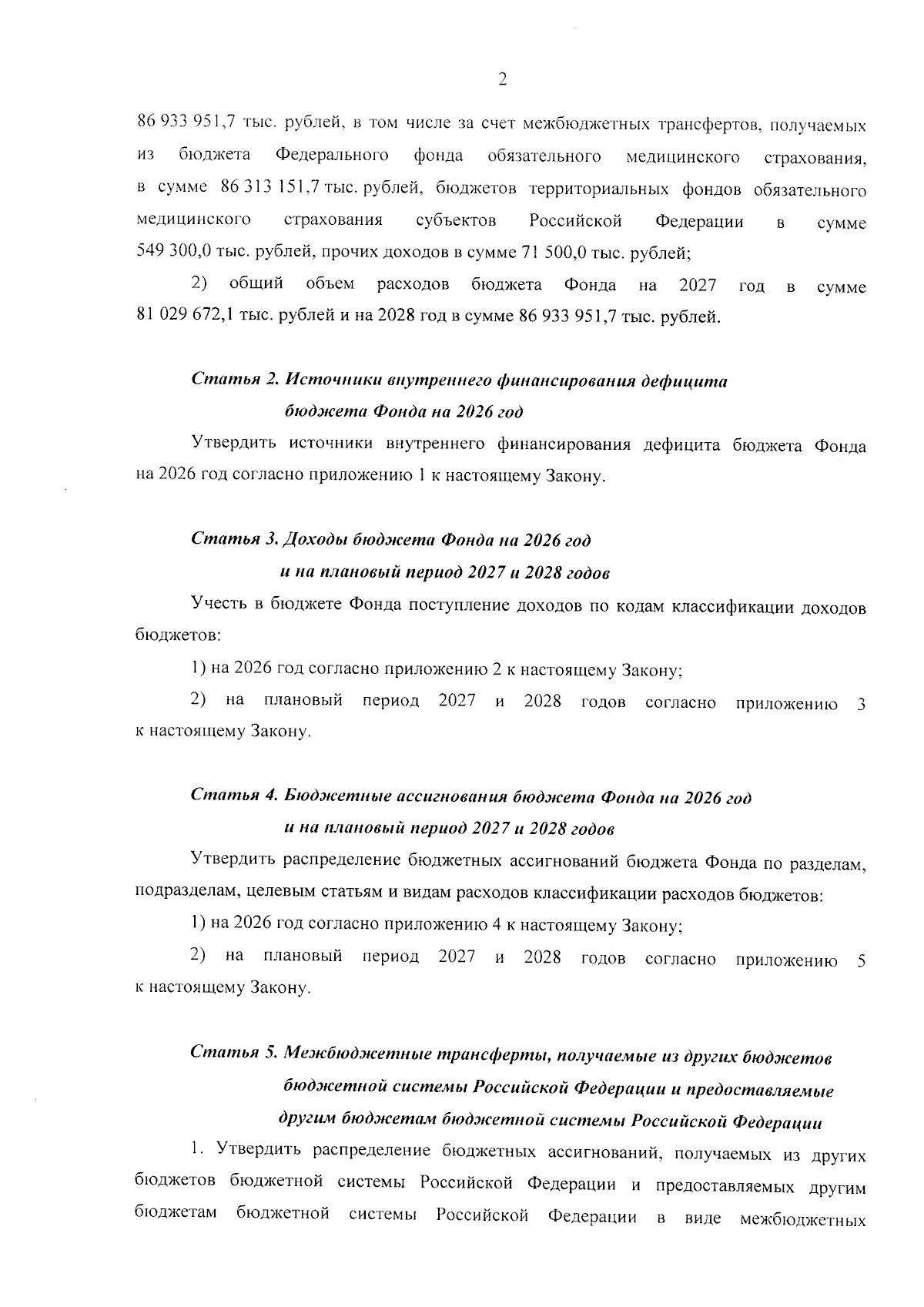 2

86 933 951,7 тыс. рублей, в том числе за счет межбюджетных трансфертов, получаемых из бюджета Федерального фонда обязательного медицинского страхования, в сумме 86 313 151,7 тыс. рублей, бюджетов территориальных фондов обязательного медицинского страхования субъектов Российской Федерации в сумме 549 300,0 тыс. рублей, прочих доходов в сумме 71 500,0 тыс. рублей;

2) общий объем расходов бюджета Фонда на 2027 год в сумме 81 029 672,1 тыс. рублей и на 2028 год в сумме 86 933 951,7 тыс. рублей.

Статья 2. Источники внутреннего финансирования дефицита бюджета Фонда на 2026 год

Утвердить источники внутреннего финансирования дефицита бюджета Фонда на 2026 год согласно приложению 1 к настоящему Закону.

Статья 3. Доходы бюджета Фонда на 2026 год и на плановый период 2027 и 2028 годов

Учесть в бюджете Фонда поступление доходов по кодам классификации доходов бюджетов:

1) на 2026 год согласно приложению 2 к настоящему Закону;

2) на плановый период 2027 и 2028 годов согласно приложению 3 к настоящему Закону.

Статья 4. Бюджетные ассигнования бюджета Фонда на 2026 год и на плановый период 2027 и 2028 годов

Утвердить распределение бюджетных ассигнований бюджета Фонда по разделам, подразделам, целевым статьям и видам расходов классификации расходов бюджетов:

1) на 2026 год согласно приложению 4 к настоящему Закону;

2) на плановый период 2027 и 2028 годов согласно приложению 5 к настоящему Закону.

Статья 5. Межбюджетные трансферты, получаемые из других бюджетов бюджетной системы Российской Федерации и предоставляемые другим бюджетам бюджетной системы Российской Федерации

1. Утвердить распределение бюджетных ассигнований, получаемых из других бюджетов бюджетной системы Российской Федерации и предоставляемых другим бюджетам бюджетной системы Российской Федерации в виде межбюджетных